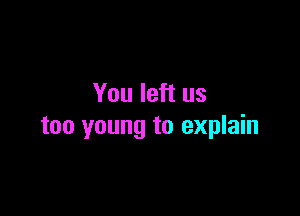 You left us
too young to explain